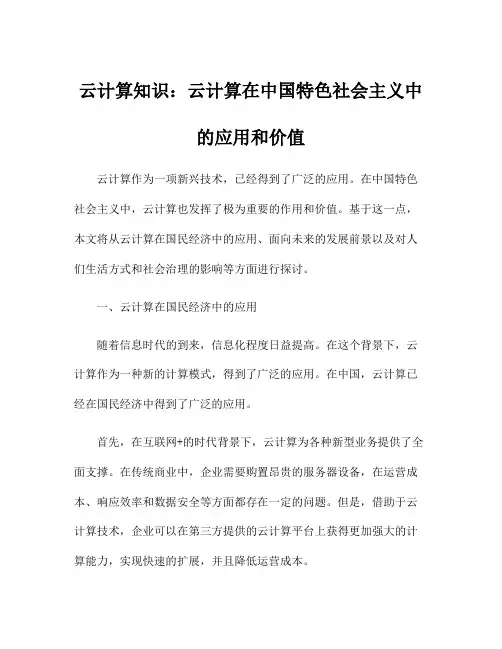 云计算知识：云计算在中国特色社会主义中的应用和价值

云计算作为一项新兴技术，已经得到了广泛的应用。在中国特色社会主义中，云计算也发挥了极为重要的作用和价值。基于这一点，本文将从云计算在国民经济中的应用、面向未来的发展前景以及对人们生活方式和社会治理的影响等方面进行探讨。

一、云计算在国民经济中的应用

随着信息时代的到来，信息化程度日益提高。在这个背景下，云计算作为一种新的计算模式，得到了广泛的应用。在中国，云计算已经在国民经济中得到了广泛的应用。

首先，在互联网+的时代背景下，云计算为各种新型业务提供了全面支撑。在传统商业中，企业需要购置昂贵的服务器设备，在运营成本、响应效率和数据安全等方面都存在一定的问题。但是，借助于云计算技术，企业可以在第三方提供的云计算平台上获得更加强大的计算能力，实现快速的扩展，并且降低运营成本。